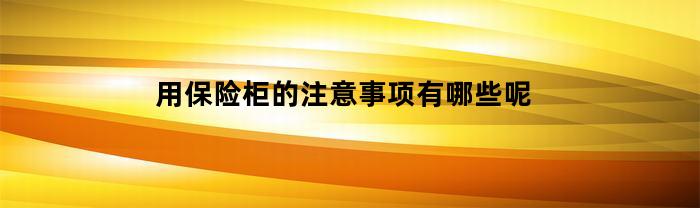 用保险柜的注意事项有哪些呢